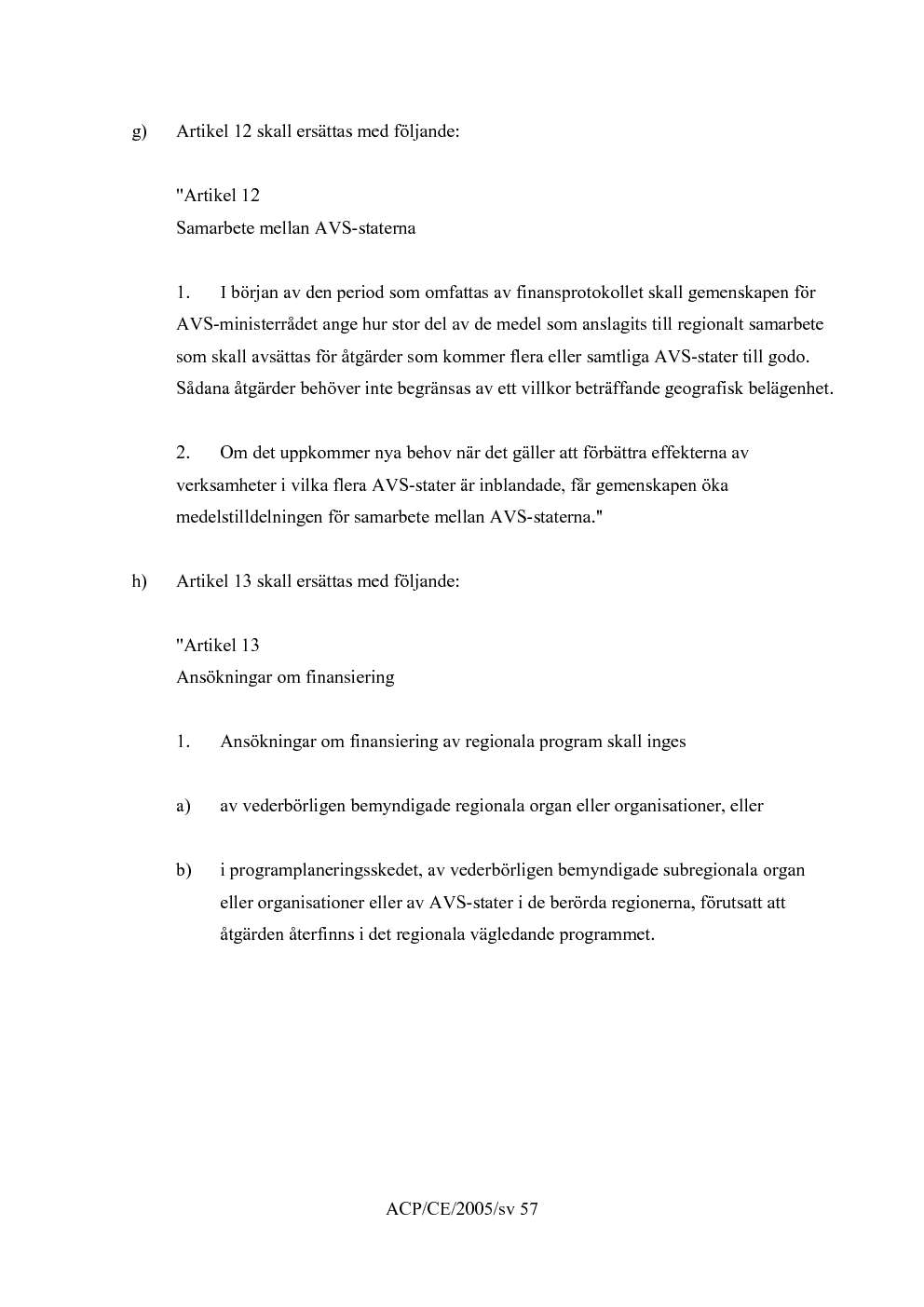 g) Artikel 12 skall ersättas med följande:

"Artikel 12
Samarbete mellan AVS-staterna

1. I början av den period som omfattas av finansprotokollet skall gemenskapen för AVS-ministerrådet ange hur stor del av de medel som anslagits till regionalt samarbete som skall avsättas för åtgärder som kommer flera eller samtliga AVS-stater till godo. Sådana åtgärder behöver inte begränsas av ett villkor beträffande geografisk belägenhet.

2. Om det uppkommer nya behov när det gäller att förbättra effekterna av verksamheter i vilka flera AVS-stater är inblandade, får gemenskapen öka medelstilldelningen för samarbete mellan AVS-staterna."

h) Artikel 13 skall ersättas med följande:

"Artikel 13
Ansökningar om finansiering

1. Ansökningar om finansiering av regionala program skall inges

a) av vederbörligen bemyndigade regionala organ eller organisationer, eller

b) i programplaneringsskedet, av vederbörligen bemyndigade subregionala organ eller organisationer eller av AVS-stater i de berörda regionerna, förutsatt att åtgärden återfinns i det regionala vägledande programmet.

ACP/CE/2005/sv 57